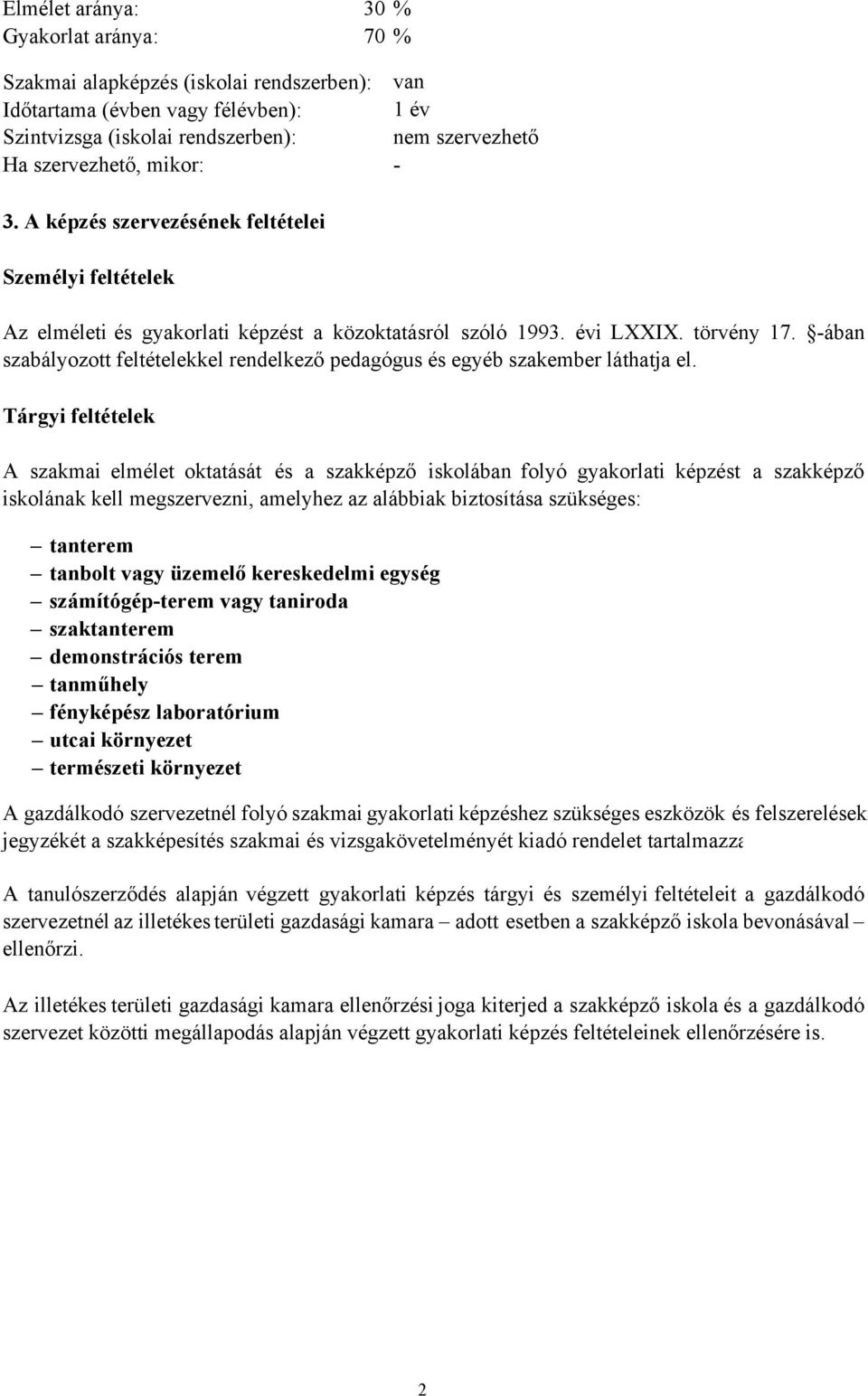 Elmélet aránya: 30 %
Gyakorlat aránya: 70 %

Szakmai alapképzés (iskolai rendszerben): van
Időtartama (évben vagy félévben): 1 év
Szintvizsga (iskolai rendszerben): nem szervezhető
Ha szervezhető, mikor: -

3. A képzés szervezésének feltételei

Személyi feltételek

Az elméleti és gyakorlati képzést a közoktatásról szóló 1993. évi LXXIX. törvény 17. §-ában szabályozott feltételekkel rendelkező pedagógus és egyéb szakember láthatja el.

Tárgyi feltételek

A szakmai elmélet oktatását és a szakképző iskolában folyó gyakorlati képzést a szakképző iskolának kell megszervezni, amelyhez az alábbiak biztosítása szükséges:

– tanterem
– tanbolt vagy üzemelő kereskedelmi egység
– számítógép-terem vagy taniroda
– szaktanterem
– demonstrációs terem
– tanműhely
– fényképész laboratórium
– utcai környezet
– természeti környezet

A gazdálkodó szervezetnél folyó szakmai gyakorlati képzéshez szükséges eszközök és felszerelések jegyzékét a szakképesítés szakmai és vizsgakövetelményét kiadó rendelet tartalmazza

A tanulószerződés alapján végzett gyakorlati képzés tárgyi és személyi feltételeit a gazdálkodó szervezetnél az illetékes területi gazdasági kamara – adott esetben a szakképző iskola bevonásával – ellenőrzi.

Az illetékes területi gazdasági kamara ellenőrzési joga kiterjed a szakképző iskola és a gazdálkodó szervezet közötti megállapodás alapján végzett gyakorlati képzés feltételeinek ellenőrzésére is.

2